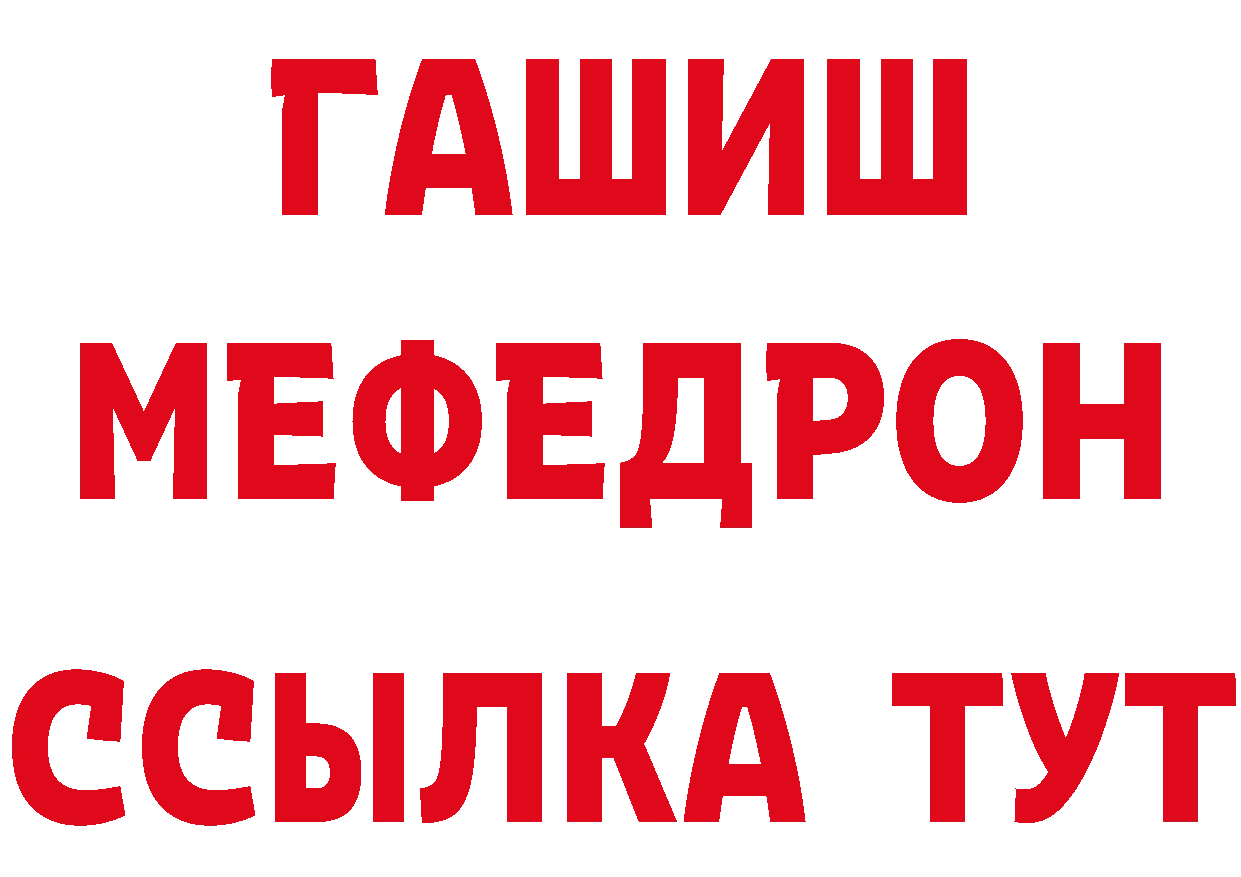 ГАШИШ
МЕФЕДРОН
ССЫЛКА ТУТ